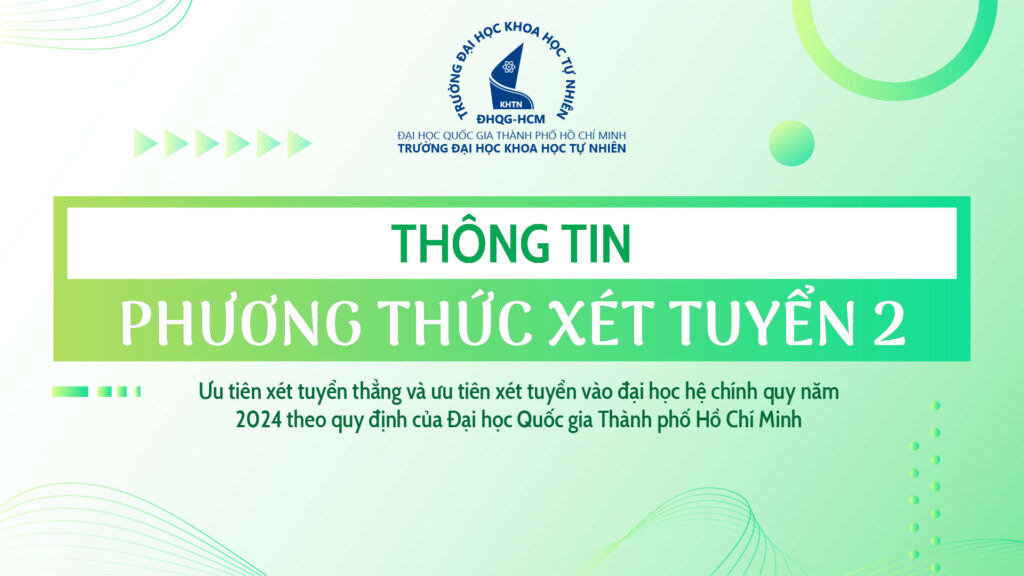 TRƯỜNG ĐẠI HỌC KHOA HỌC TỰ NHIÊN
KHTN
ĐHQG-HCM
ĐẠI HỌC QUỐC GIA THÀNH PHỐ HỒ CHÍ MINH
TRƯỜNG ĐẠI HỌC KHOA HỌC TỰ NHIÊN

THÔNG TIN
PHƯƠNG THỨC XÉT TUYỂN 2

Ưu tiên xét tuyển thẳng và ưu tiên xét tuyển vào đại học hệ chính quy năm 2024 theo quy định của Đại học Quốc gia Thành phố Hồ Chí Minh